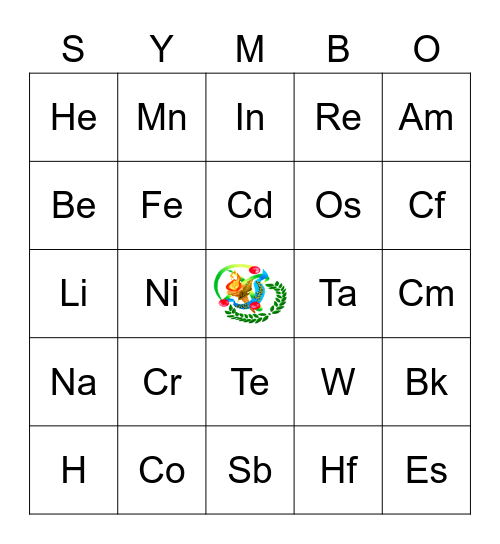 | S | Y | M | B | O |
|---|---|---|---|---|
| He | Mn | In | Re | Am |
| Be | Fe | Cd | Os | Cf |
| Li | Ni | | Ta | Cm |
| Na | Cr | Te | W | Bk |
| H | Co | Sb | Hf | Es |